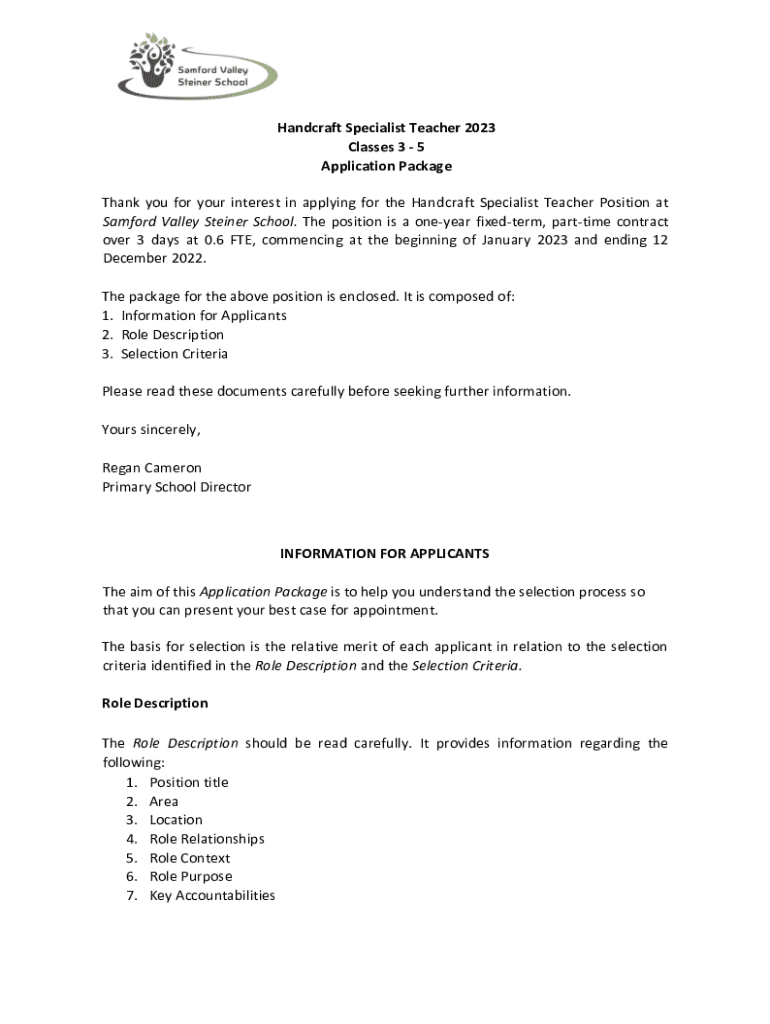 Samford Valley Steiner School

Handcraft Specialist Teacher 2023
Classes 3 - 5
Application Package

Thank you for your interest in applying for the Handcraft Specialist Teacher Position at Samford Valley Steiner School. The position is a one-year fixed-term, part-time contract over 3 days at 0.6 FTE, commencing at the beginning of January 2023 and ending 12 December 2022.

The package for the above position is enclosed. It is composed of:
1. Information for Applicants
2. Role Description
3. Selection Criteria

Please read these documents carefully before seeking further information.

Yours sincerely,

Regan Cameron
Primary School Director

INFORMATION FOR APPLICANTS

The aim of this Application Package is to help you understand the selection process so that you can present your best case for appointment.

The basis for selection is the relative merit of each applicant in relation to the selection criteria identified in the Role Description and the Selection Criteria.

Role Description

The Role Description should be read carefully. It provides information regarding the following:
1. Position title
2. Area
3. Location
4. Role Relationships
5. Role Context
6. Role Purpose
7. Key Accountabilities